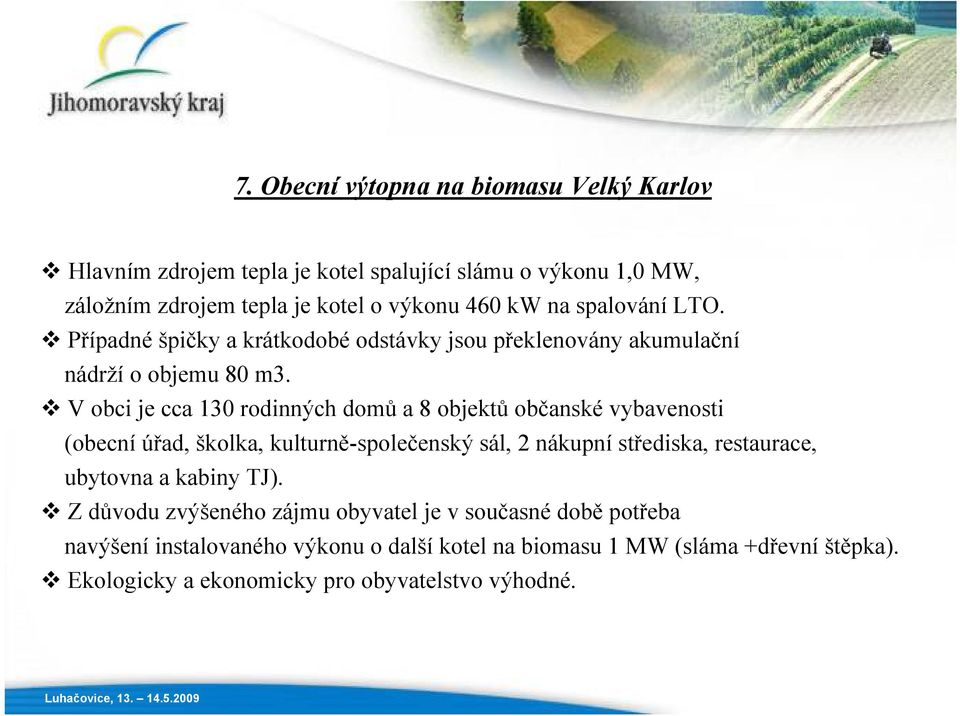 Jihomoravský kraj

7. Obecní výtopna na biomasu Velký Karlov

❖ Hlavním zdrojem tepla je kotel spalující slámu o výkonu 1,0 MW, záložním zdrojem tepla je kotel o výkonu 460 kW na spalování LTO.

❖ Případné špičky a krátkodobé odstávky jsou překlenovány akumulační nádrží o objemu 80 m3.

❖ V obci je cca 130 rodinných domů a 8 objektů občanské vybavenosti (obecní úřad, školka, kulturně-společenský sál, 2 nákupní střediska, restaurace, ubytovna a kabiny TJ).

❖ Z důvodu zvýšeného zájmu obyvatel je v současné době potřeba navýšení instalovaného výkonu o další kotel na biomasu 1 MW (sláma +dřevní štěpka).

❖ Ekologicky a ekonomicky pro obyvatelstvo výhodné.

Luhačovice, 13. – 14.5.2009